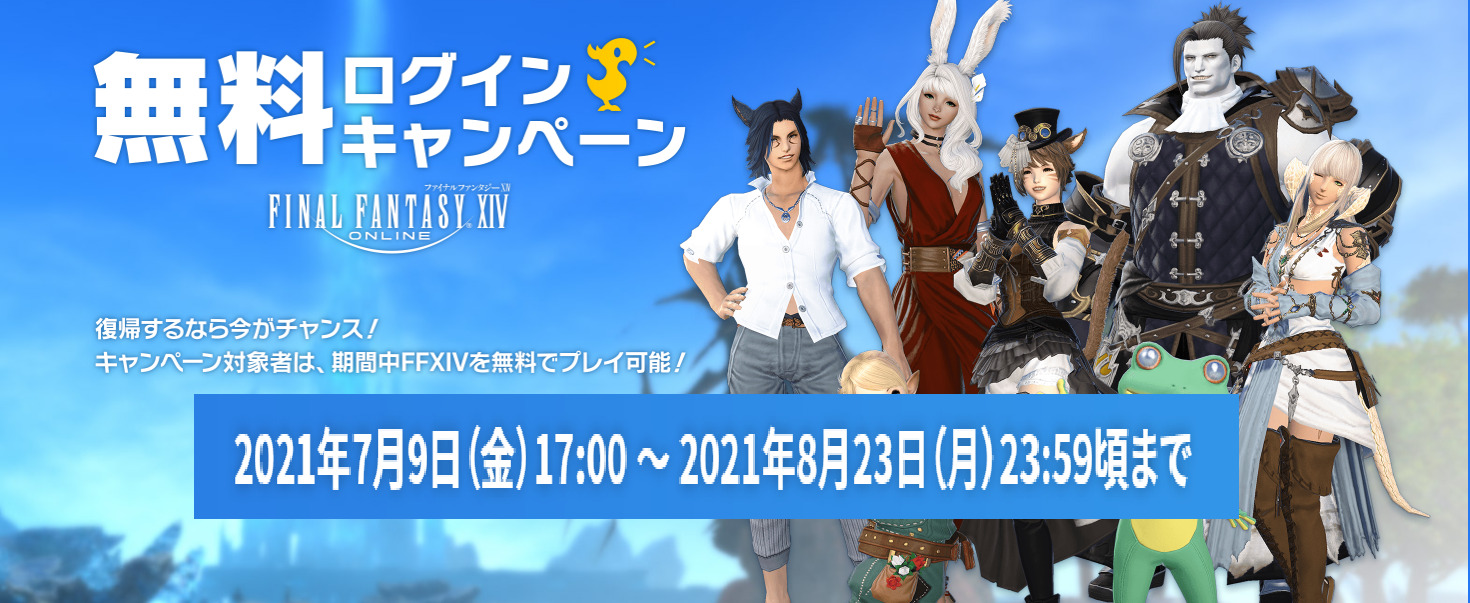 無料 ログイン キャンペーン

ファイナルファンタジーXIV
FINAL FANTASY XIV
ONLINE

復帰するなら今がチャンス！
キャンペーン対象者は、期間中FFXIVを無料でプレイ可能！

2021年7月9日(金)17:00 ～ 2021年8月23日(月)23:59頃まで